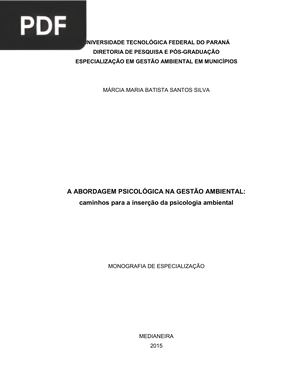 PDF

NIVERSIDADE TECNOLÓGICA FEDERAL DO PARANÁ
DIRETORIA DE PESQUISA E PÓS-GRADUAÇÃO
ESPECIALIZAÇÃO EM GESTÃO AMBIENTAL EM MUNICÍPIOS

MÁRCIA MARIA BATISTA SANTOS SILVA

A ABORDAGEM PSICOLÓGICA NA GESTÃO AMBIENTAL:
caminhos para a inserção da psicologia ambiental

MONOGRAFIA DE ESPECIALIZAÇÃO

MEDIANEIRA
2015